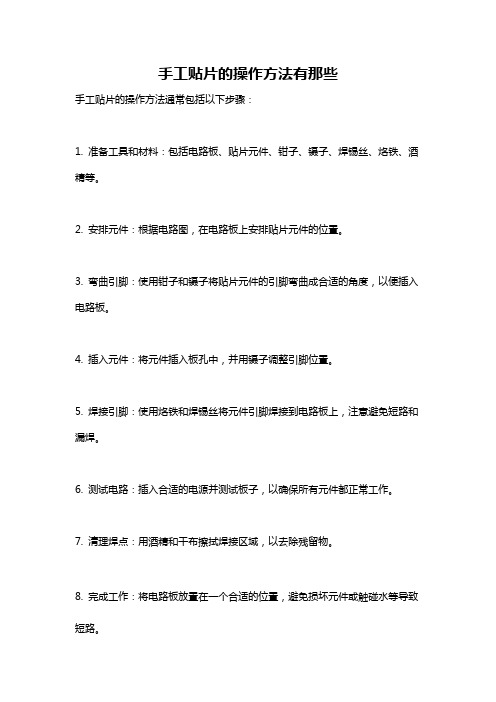 手工贴片的操作方法有那些

手工贴片的操作方法通常包括以下步骤：

1. 准备工具和材料：包括电路板、贴片元件、钳子、镊子、焊锡丝、烙铁、酒精等。

2. 安排元件：根据电路图，在电路板上安排贴片元件的位置。

3. 弯曲引脚：使用钳子和镊子将贴片元件的引脚弯曲成合适的角度，以便插入电路板。

4. 插入元件：将元件插入板孔中，并用镊子调整引脚位置。

5. 焊接引脚：使用烙铁和焊锡丝将元件引脚焊接到电路板上，注意避免短路和漏焊。

6. 测试电路：插入合适的电源并测试板子，以确保所有元件都正常工作。

7. 清理焊点：用酒精和干布擦拭焊接区域，以去除残留物。

8. 完成工作：将电路板放置在一个合适的位置，避免损坏元件或触碰水等导致短路。